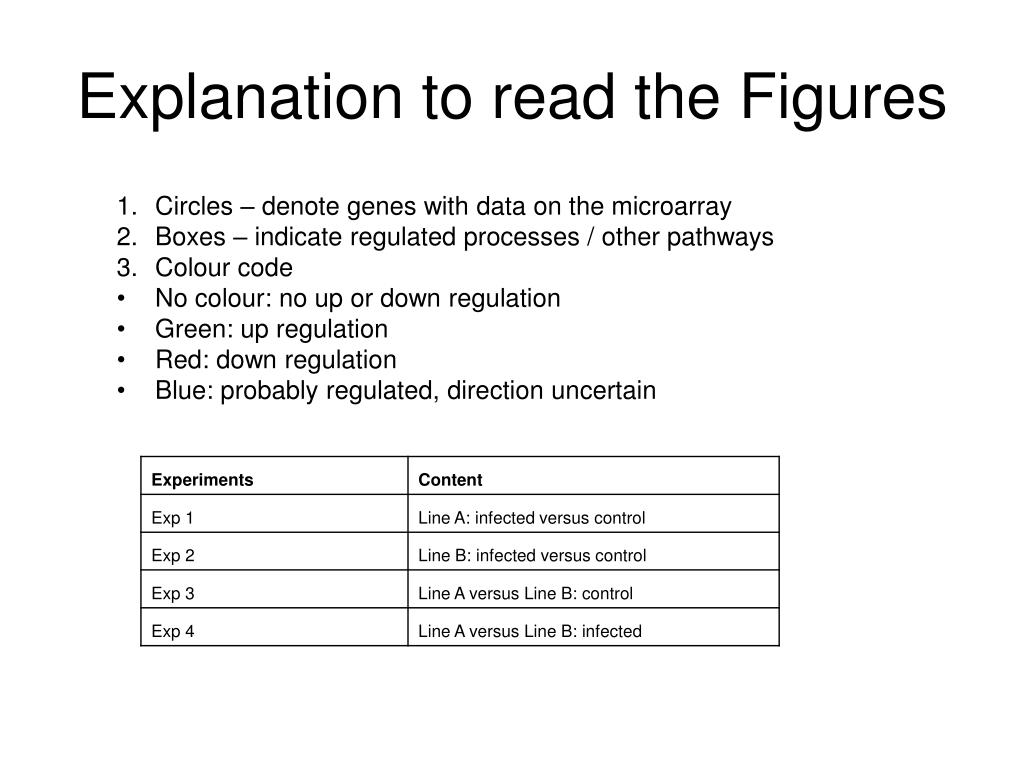 Explanation to read the Figures

1. Circles – denote genes with data on the microarray
2. Boxes – indicate regulated processes / other pathways
3. Colour code
• No colour: no up or down regulation
• Green: up regulation
• Red: down regulation
• Blue: probably regulated, direction uncertain

| Experiments | Content |
|---|---|
| Exp 1 | Line A: infected versus control |
| Exp 2 | Line B: infected versus control |
| Exp 3 | Line A versus Line B: control |
| Exp 4 | Line A versus Line B: infected |